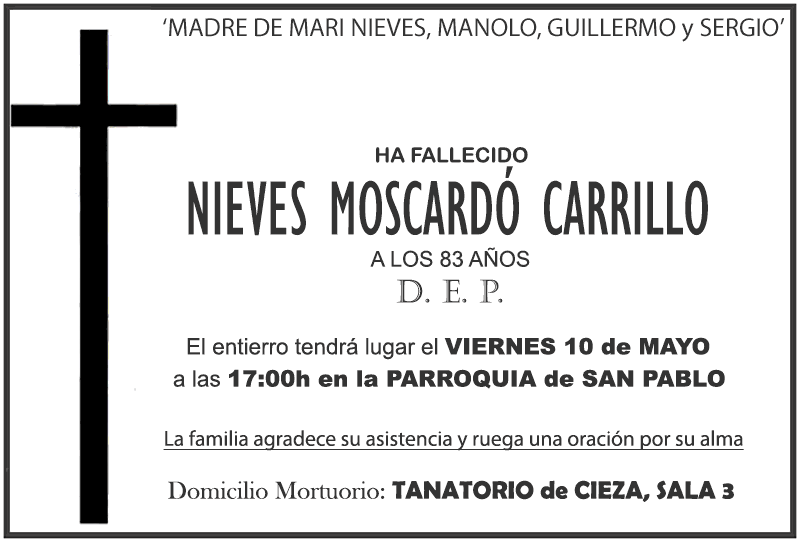 'MADRE DE MARI NIEVES, MANOLO, GUILLERMO y SERGIO'

HA FALLECIDO

NIEVES MOSCARDÓ CARRILLO

A LOS 83 AÑOS

D. E. P.

El entierro tendrá lugar el VIERNES 10 de MAYO
a las 17:00h en la PARROQUIA de SAN PABLO

La familia agradece su asistencia y ruega una oración por su alma

Domicilio Mortuorio: TANATORIO de CIEZA, SALA 3